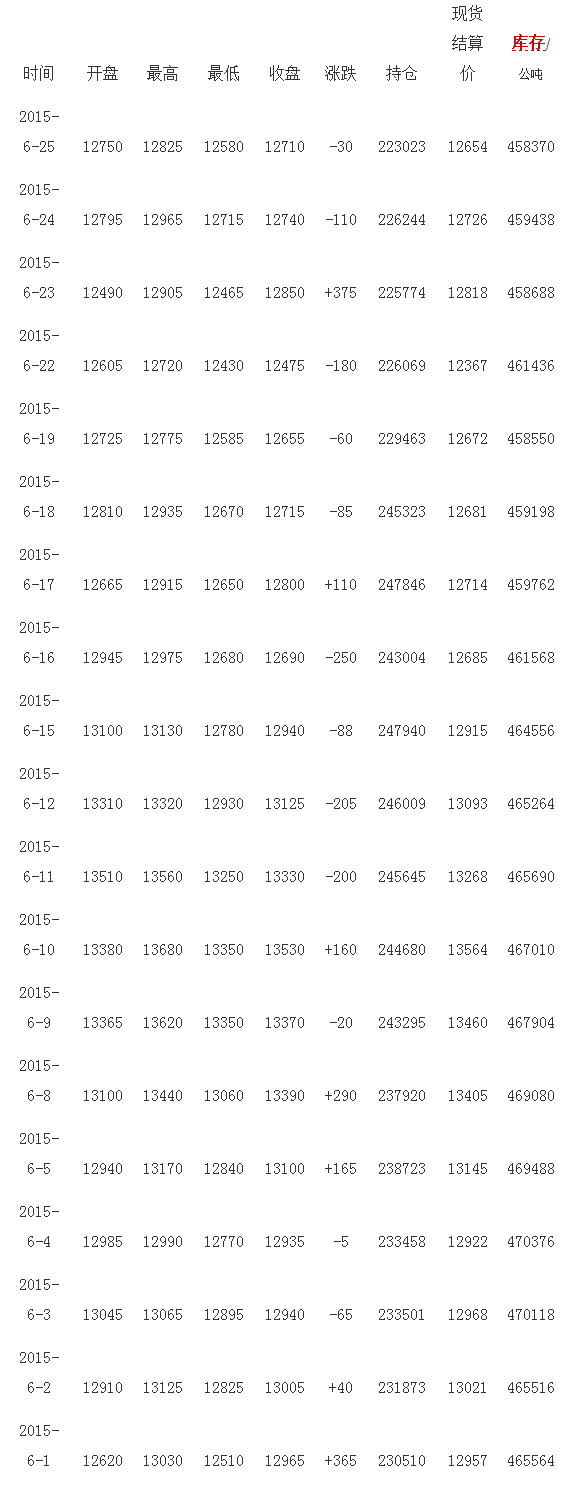 | 时间 | 开盘 | 最高 | 最低 | 收盘 | 涨跌 | 持仓 | 现货结算价 | 库存/公吨 |
|---|---|---|---|---|---|---|---|---|
| 2015-6-25 | 12750 | 12825 | 12580 | 12710 | -30 | 223023 | 12654 | 458370 |
| 2015-6-24 | 12795 | 12965 | 12715 | 12740 | -110 | 226244 | 12726 | 459438 |
| 2015-6-23 | 12490 | 12905 | 12465 | 12850 | +375 | 225774 | 12818 | 458688 |
| 2015-6-22 | 12605 | 12720 | 12430 | 12475 | -180 | 226069 | 12367 | 461436 |
| 2015-6-19 | 12725 | 12775 | 12585 | 12655 | -60 | 229463 | 12672 | 458550 |
| 2015-6-18 | 12810 | 12935 | 12670 | 12715 | -85 | 245323 | 12681 | 459198 |
| 2015-6-17 | 12665 | 12915 | 12650 | 12800 | +110 | 247846 | 12714 | 459762 |
| 2015-6-16 | 12945 | 12975 | 12680 | 12690 | -250 | 243004 | 12685 | 461568 |
| 2015-6-15 | 13100 | 13130 | 12780 | 12940 | -88 | 247940 | 12915 | 464556 |
| 2015-6-12 | 13310 | 13320 | 12930 | 13125 | -205 | 246009 | 13093 | 465264 |
| 2015-6-11 | 13510 | 13560 | 13250 | 13330 | -200 | 245645 | 13268 | 465690 |
| 2015-6-10 | 13380 | 13680 | 13350 | 13530 | +160 | 244680 | 13564 | 467010 |
| 2015-6-9 | 13365 | 13620 | 13350 | 13370 | -20 | 243295 | 13460 | 467904 |
| 2015-6-8 | 13100 | 13440 | 13060 | 13390 | +290 | 237920 | 13405 | 469080 |
| 2015-6-5 | 12940 | 13170 | 12840 | 13100 | +165 | 238723 | 13145 | 469488 |
| 2015-6-4 | 12985 | 12990 | 12770 | 12935 | -5 | 233458 | 12922 | 470376 |
| 2015-6-3 | 13045 | 13065 | 12895 | 12940 | -65 | 233501 | 12968 | 470118 |
| 2015-6-2 | 12910 | 13125 | 12825 | 13005 | +40 | 231873 | 13021 | 465516 |
| 2015-6-1 | 12620 | 13030 | 12510 | 12965 | +365 | 230510 | 12957 | 465564 |